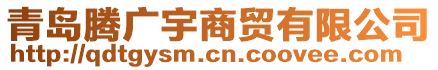 青岛腾广宇商贸有限公司
http://qdtgysm.cn.coovee.com